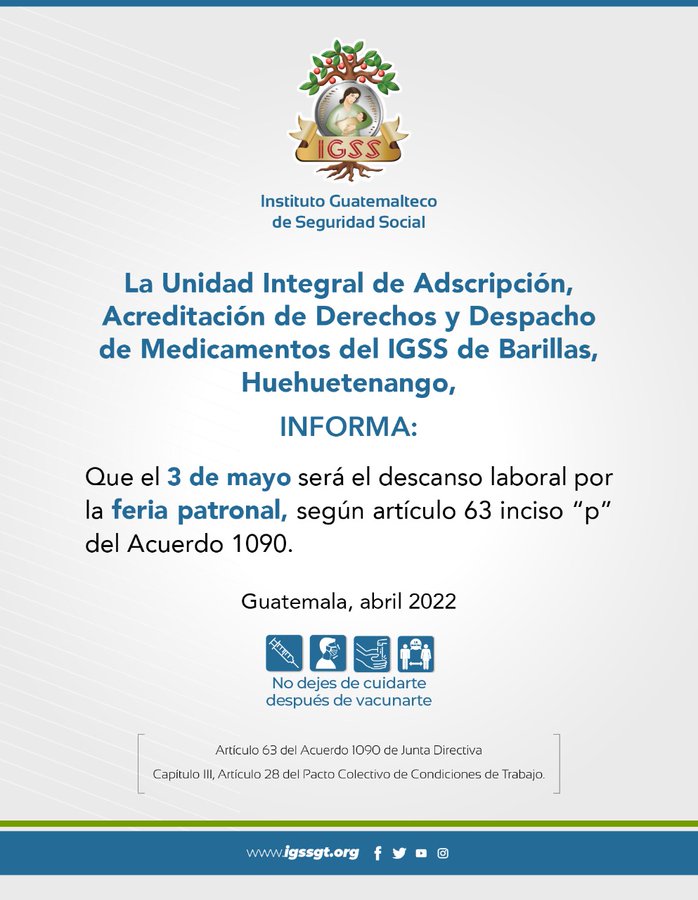 IGSS

Instituto Guatemalteco de Seguridad Social

La Unidad Integral de Adscripción, Acreditación de Derechos y Despacho de Medicamentos del IGSS de Barillas, Huehuetenango,

INFORMA:

Que el 3 de mayo será el descanso laboral por la feria patronal, según artículo 63 inciso “p” del Acuerdo 1090.

Guatemala, abril 2022

No dejes de cuidarte después de vacunarte

Artículo 63 del Acuerdo 1090 de Junta Directiva
Capítulo III, Artículo 28 del Pacto Colectivo de Condiciones de Trabajo.

www.igssgt.org